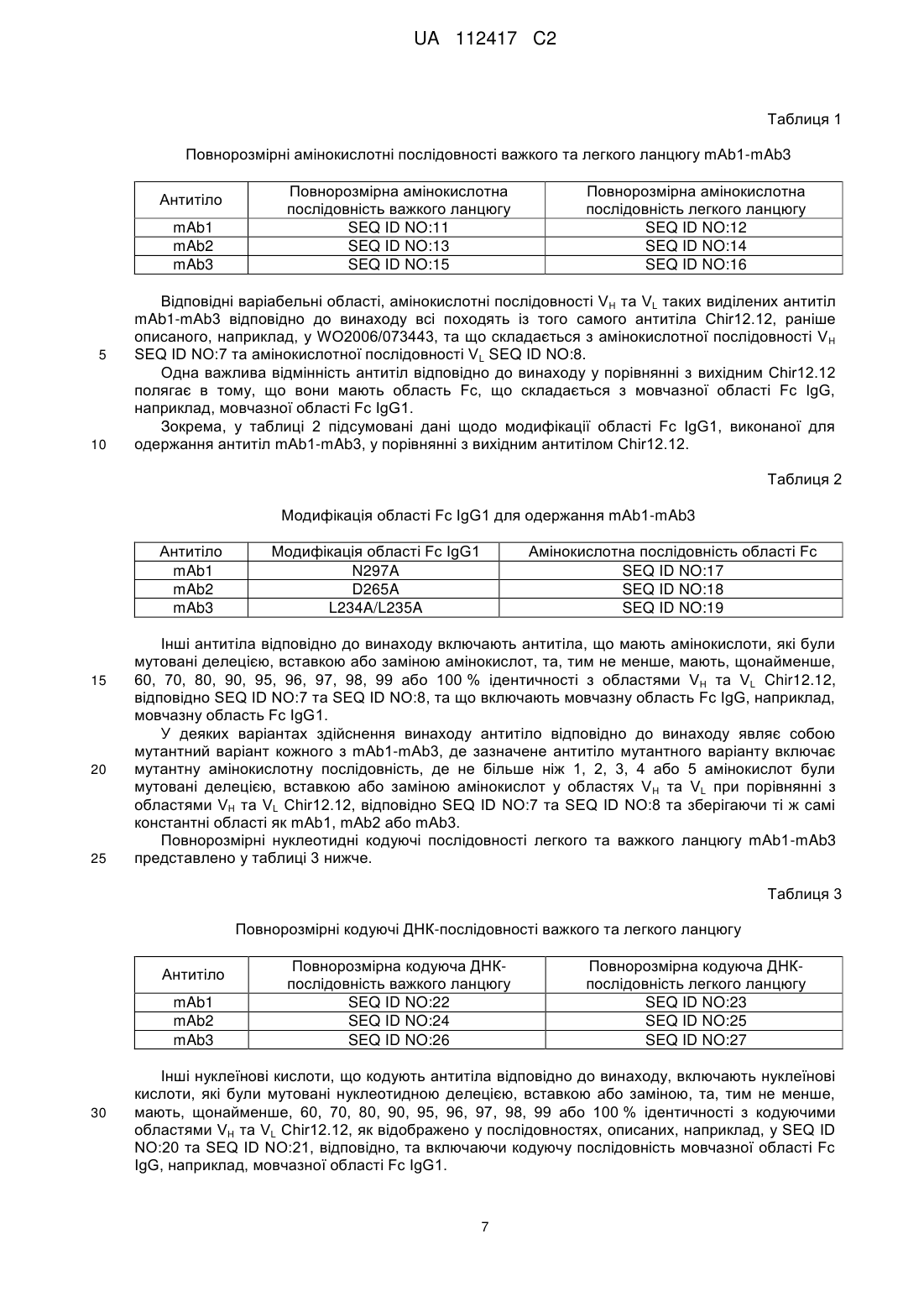 UA 112417 C2

Таблиця 1

Повнорозмірні амінокислотні послідовності важкого та легкого ланцюгу mAb1-mAb3

| Антитіло | Повнорозмірна амінокислотна послідовність важкого ланцюгу | Повнорозмірна амінокислотна послідовність легкого ланцюгу |
|---|---|---|
| mAb1 | SEQ ID NO:11 | SEQ ID NO:12 |
| mAb2 | SEQ ID NO:13 | SEQ ID NO:14 |
| mAb3 | SEQ ID NO:15 | SEQ ID NO:16 |

Відповідні варіабельні області, амінокислотні послідовності $V_H$ та $V_L$ таких виділених антитіл mAb1-mAb3 відповідно до винаходу всі походять із того самого антитіла Chir12.12, раніше описаного, наприклад, у WO2006/073443, та що складається з амінокислотної послідовності $V_H$ SEQ ID NO:7 та амінокислотної послідовності $V_L$ SEQ ID NO:8.
5

Одна важлива відмінність антитіл відповідно до винаходу у порівнянні з вихідним Chir12.12 полягає в тому, що вони мають область Fc, що складається з мовчазної області Fc IgG, наприклад, мовчазної області Fc IgG1.

Зокрема, у таблиці 2 підсумовані дані щодо модифікації області Fc IgG1, виконаної для одержання антитіл mAb1-mAb3, у порівнянні з вихідним антитілом Chir12.12.
10

Таблиця 2

Модифікація області Fc IgG1 для одержання mAb1-mAb3

| Антитіло | Модифікація області Fc IgG1 | Амінокислотна послідовність області Fc |
|---|---|---|
| mAb1 | N297A | SEQ ID NO:17 |
| mAb2 | D265A | SEQ ID NO:18 |
| mAb3 | L234A/L235A | SEQ ID NO:19 |

Інші антитіла відповідно до винаходу включають антитіла, що мають амінокислоти, які були мутовані делецією, вставкою або заміною амінокислот, та, тим не менше, мають, щонайменше, 60, 70, 80, 90, 95, 96, 97, 98, 99 або 100 % ідентичності з областями $V_H$ та $V_L$ Chir12.12, відповідно SEQ ID NO:7 та SEQ ID NO:8, та що включають мовчазну область Fc IgG, наприклад, мовчазну область Fc IgG1.
15

У деяких варіантах здійснення винаходу антитіло відповідно до винаходу являє собою мутантний варіант кожного з mAb1-mAb3, де зазначене антитіло мутантного варіанту включає мутантну амінокислотну послідовність, де не більше ніж 1, 2, 3, 4 або 5 амінокислот були мутовані делецією, вставкою або заміною амінокислот у областях $V_H$ та $V_L$ при порівнянні з областями $V_H$ та $V_L$ Chir12.12, відповідно SEQ ID NO:7 та SEQ ID NO:8 та зберігаючи ті ж самі константні області як mAb1, mAb2 або mAb3.
20

Повнорозмірні нуклеотидні кодуючі послідовності легкого та важкого ланцюгу mAb1-mAb3 представлено у таблиці 3 нижче.
25

Таблиця 3

Повнорозмірні кодуючі ДНК-послідовності важкого та легкого ланцюгу

| Антитіло | Повнорозмірна кодуюча ДНК-послідовність важкого ланцюгу | Повнорозмірна кодуюча ДНК-послідовність легкого ланцюгу |
|---|---|---|
| mAb1 | SEQ ID NO:22 | SEQ ID NO:23 |
| mAb2 | SEQ ID NO:24 | SEQ ID NO:25 |
| mAb3 | SEQ ID NO:26 | SEQ ID NO:27 |

Інші нуклеїнові кислоти, що кодують антитіла відповідно до винаходу, включають нуклеїнові кислоти, які були мутовані нуклеотидною делецією, вставкою або заміною, та, тим не менше, мають, щонайменше, 60, 70, 80, 90, 95, 96, 97, 98, 99 або 100 % ідентичності з кодуючими областями $V_H$ та $V_L$ Chir12.12, як відображено у послідовностях, описаних, наприклад, у SEQ ID NO:20 та SEQ ID NO:21, відповідно, та включаючи кодуючу послідовність мовчазної області Fc IgG, наприклад, мовчазної області Fc IgG1.
30

7